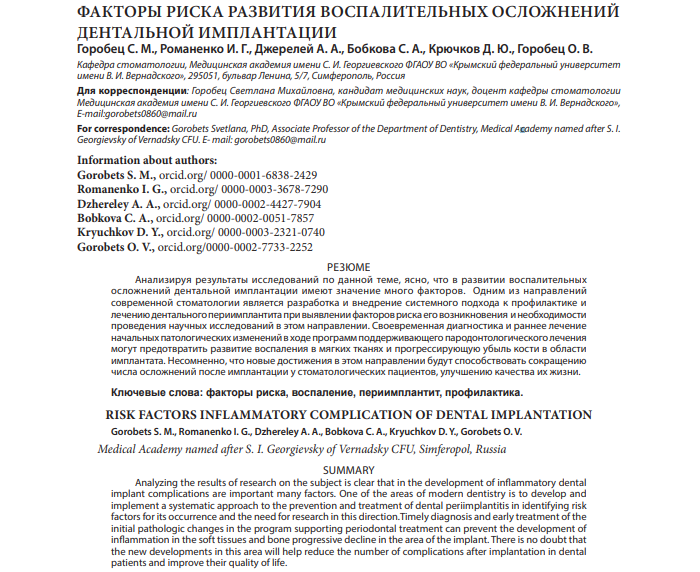 ФАКТОРЫ РИСКА РАЗВИТИЯ ВОСПАЛИТЕЛЬНЫХ ОСЛОЖНЕНИЙ ДЕНТАЛЬНОЙ ИМПЛАНТАЦИИ

Горобец С. М., Романенко И. Г., Джерелей А. А., Бобкова С. А., Крючков Д. Ю., Горобец О. В.

Кафедра стоматологии, Медицинская академия имени С. И. Георгиевского ФГАОУ ВО «Крымский федеральный университет имени В. И. Вернадского», 295051, бульвар Ленина, 5/7, Симферополь, Россия

Для корреспонденции: Горобец Светлана Михайловна, кандидат медицинских наук, доцент кафедры стоматологии Медицинская академия имени С. И. Георгиевского ФГАОУ ВО «Крымский федеральный университет имени В. И. Вернадского», E-mail:gorobets0860@mail.ru

For correspondence: Gorobets Svetlana, PhD, Associate Professor of the Department of Dentistry, Medical Academy named after S. I. Georgievsky of Vernadsky CFU. E- mail: gorobets0860@mail.ru

Information about authors:
Gorobets S. M., orcid.org/ 0000-0001-6838-2429
Romanenko I. G., orcid.org/ 0000-0003-3678-7290
Dzhereley A. A., orcid.org/ 0000-0002-4427-7904
Bobkova C. A., orcid.org/ 0000-0002-0051-7857
Kryuchkov D. Y., orcid.org/ 0000-0003-2321-0740
Gorobets O. V., orcid.org/0000-0002-7733-2252

РЕЗЮМЕ

Анализируя результаты исследований по данной теме, ясно, что в развитии воспалительных осложнений дентальной имплантации имеют значение много факторов. Одним из направлений современной стоматологии является разработка и внедрение системного подхода к профилактике и лечению дентального периимплантита при выявлении факторов риска его возникновения и необходимости проведения научных исследований в этом направлении. Своевременная диагностика и раннее лечение начальных патологических изменений в ходе программ поддерживающего пародонтологического лечения могут предотвратить развитие воспаления в мягких тканях и прогрессирующую убыль кости в области имплантата. Несомненно, что новые достижения в этом направлении будут способствовать сокращению числа осложнений после имплантации у стоматологических пациентов, улучшению качества их жизни.

Ключевые слова: факторы риска, воспаление, периимплантит, профилактика.

RISK FACTORS INFLAMMATORY COMPLICATION OF DENTAL IMPLANTATION

Gorobets S. M., Romanenko I. G., Dzhereley A. A., Bobkova C. A., Kryuchkov D. Y., Gorobets O. V.

Medical Academy named after S. I. Georgievsky of Vernadsky CFU, Simferopol, Russia

SUMMARY

Analyzing the results of research on the subject is clear that in the development of inflammatory dental implant complications are important many factors. One of the areas of modern dentistry is to develop and implement a systematic approach to the prevention and treatment of dental periimplantitis in identifying risk factors for its occurrence and the need for research in this direction.Timely diagnosis and early treatment of the initial pathologic changes in the program supporting periodontal treatment can prevent the development of inflammation in the soft tissues and bone progressive decline in the area of the implant. There is no doubt that the new developments in this area will help reduce the number of complications after implantation in dental patients and improve their quality of life.